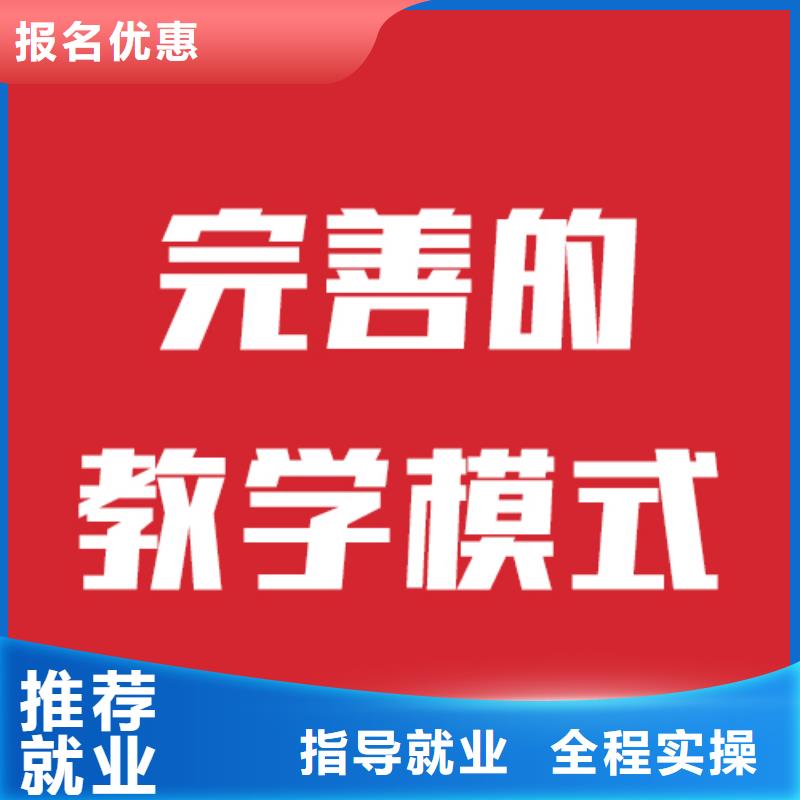 报名优惠

完善的
教学模式

推荐
就业

指导就业 全程实操